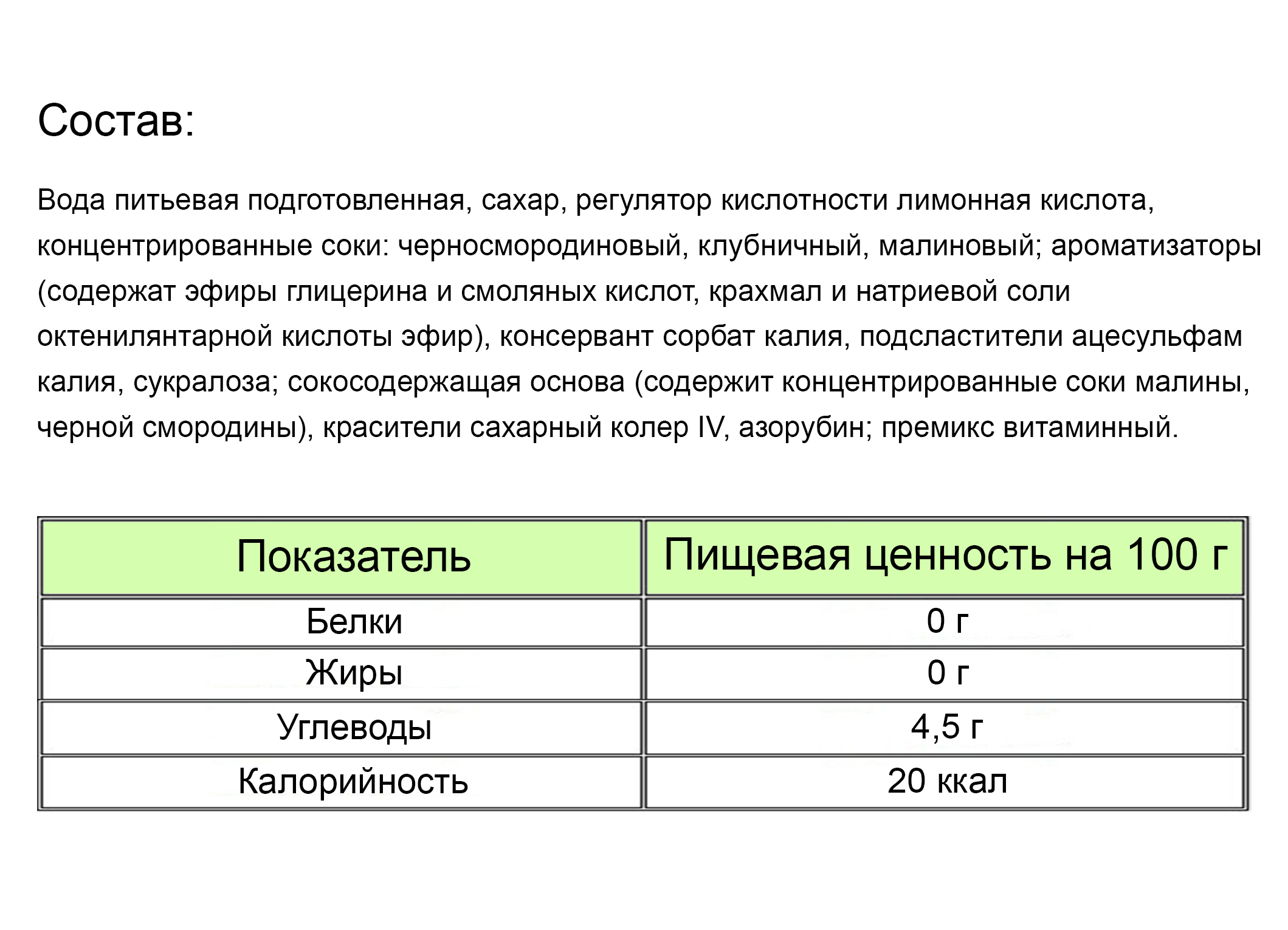 Состав:

Вода питьевая подготовленная, сахар, регулятор кислотности лимонная кислота, концентрированные соки: черносмородиновый, клубничный, малиновый; ароматизаторы (содержат эфиры глицерина и смоляных кислот, крахмал и натриевой соли октенилянтарной кислоты эфир), консервант сорбат калия, подсластители ацесульфам калия, сукралоза; сокосодержащая основа (содержит концентрированные соки малины, черной смородины), красители сахарный колер IV, азорубин; премикс витаминный.

| Показатель | Пищевая ценность на 100 г |
|---|---|
| Белки | 0 г |
| Жиры | 0 г |
| Углеводы | 4,5 г |
| Калорийность | 20 ккал |